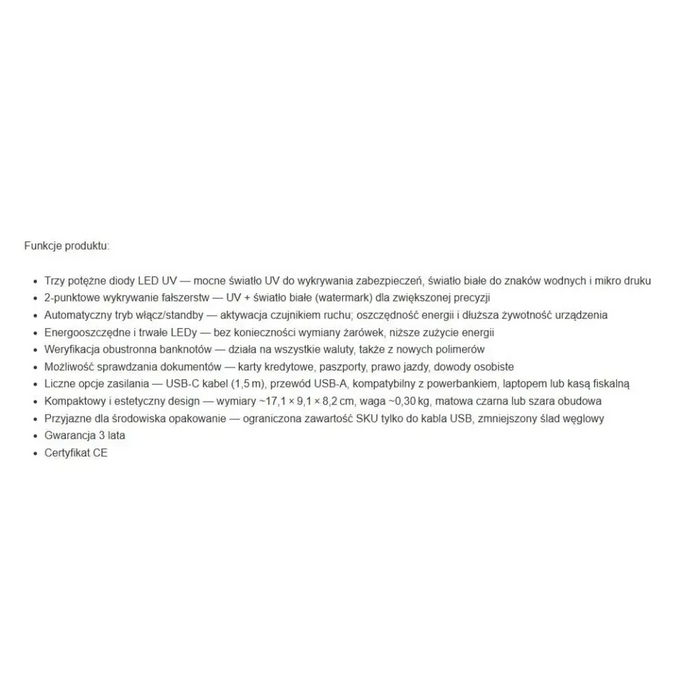 Funkcje produktu:

- Trzy potężne diody LED UV — mocne światło UV do wykrywania zabezpieczeń, światło białe do znaków wodnych i mikro druku
- 2-punktowe wykrywanie fałszerstw — UV + światło białe (watermark) dla zwiększonej precyzji
- Automatyczny tryb włącz/standby — aktywacja czujnikiem ruchu; oszczędność energii i dłuższa żywotność urządzenia
- Energooszczędne i trwałe LEDy — bez konieczności wymiany żarówek, niższe zużycie energii
- Weryfikacja obustronna banknotów — działa na wszystkie waluty, także z nowych polimerów
- Możliwość sprawdzania dokumentów — karty kredytowe, paszporty, prawo jazdy, dowody osobiste
- Liczne opcje zasilania — USB-C kabel (1,5 m), przewód USB-A, kompatybilny z powerbankiem, laptopem lub kasą fiskalną
- Kompaktowy i estetyczny design — wymiary ~17,1 × 9,1 × 8,2 cm, waga ~0,30 kg, matowa czarna lub szara obudowa
- Przyjazne dla środowiska opakowanie — ograniczona zawartość SKU tylko do kabla USB, zmniejszony ślad węglowy
- Gwarancja 3 lata
- Certyfikat CE